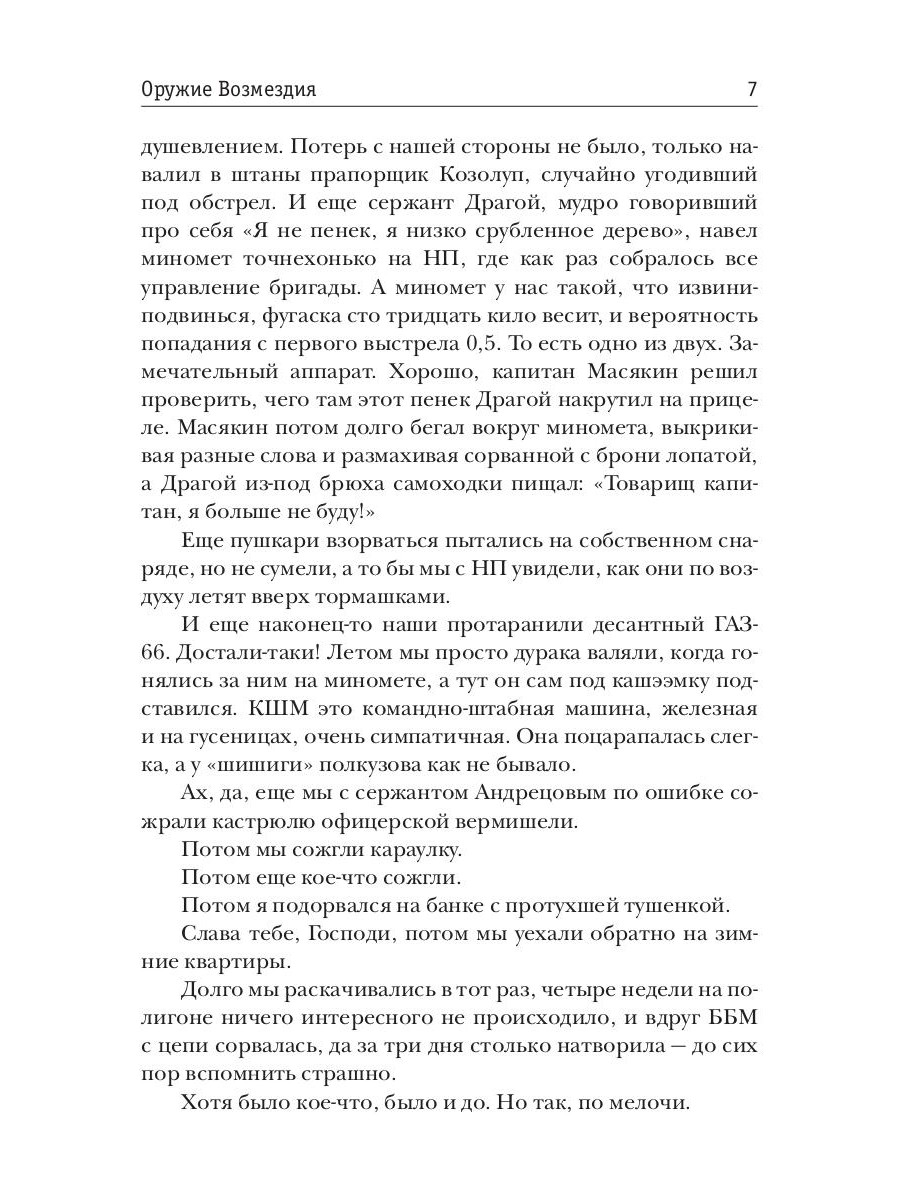 Оружие Возмездия 7

душевлением. Потерь с нашей стороны не было, только навалил в штаны прапорщик Козолуп, случайно угодивший под обстрел. И еще сержант Драгой, мудро говоривший про себя «Я не пенек, я низко срубленное дерево», навел миномет точнехонько на НП, где как раз собралось все управление бригады. А миномет у нас такой, что извини-подвинься, фугаска сто тридцать кило весит, и вероятность попадания с первого выстрела 0,5. То есть одно из двух. Замечательный аппарат. Хорошо, капитан Масякин решил проверить, чего там этот пенек Драгой накрутил на прицеле. Масякин потом долго бегал вокруг миномета, выкрикивая разные слова и размахивая сорванной с брони лопатой, а Драгой из-под брюха самоходки пищал: «Товарищ капитан, я больше не буду!»

Еще пушкари взорваться пытались на собственном снаряде, но не сумели, а то бы мы с НП увидели, как они по воздуху летят вверх тормашками.

И еще наконец-то наши протаранили десантный ГАЗ-66. Достали-таки! Летом мы просто дурака валяли, когда гонялись за ним на миномете, а тут он сам под кашээмку подставился. КШМ это командно-штабная машина, железная и на гусеницах, очень симпатичная. Она поцарапалась слегка, а у «шишиги» полкузова как не бывало.

Ах, да, еще мы с сержантом Андрецовым по ошибке сожрали кастрюлю офицерской вермишели.

Потом мы сожгли караулку.

Потом еще кое-что сожгли.

Потом я подорвался на банке с протухшей тушенкой.

Слава тебе, Господи, потом мы уехали обратно на зимние квартиры.

Долго мы раскачивались в тот раз, четыре недели на полигоне ничего интересного не происходило, и вдруг ББМ с цепи сорвалась, да за три дня столько натворила — до сих пор вспомнить страшно.

Хотя было кое-что, было и до. Но так, по мелочи.